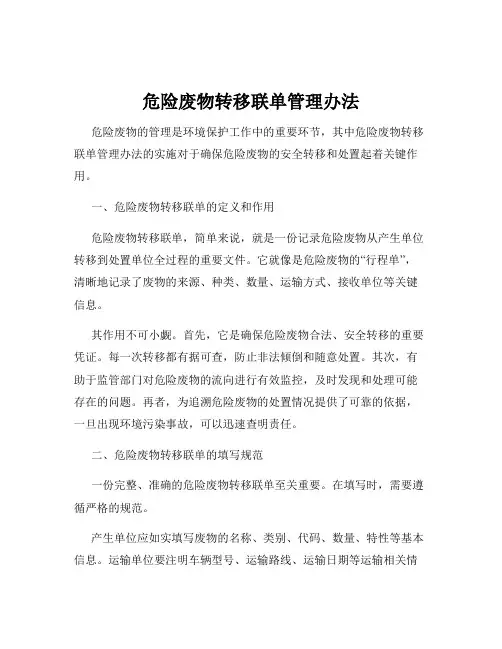 危险废物转移联单管理办法

危险废物的管理是环境保护工作中的重要环节，其中危险废物转移联单管理办法的实施对于确保危险废物的安全转移和处置起着关键作用。

一、危险废物转移联单的定义和作用

危险废物转移联单，简单来说，就是一份记录危险废物从产生单位转移到处置单位全过程的重要文件。它就像是危险废物的“行程单”，清晰地记录了废物的来源、种类、数量、运输方式、接收单位等关键信息。

其作用不可小觑。首先，它是确保危险废物合法、安全转移的重要凭证。每一次转移都有据可查，防止非法倾倒和随意处置。其次，有助于监管部门对危险废物的流向进行有效监控，及时发现和处理可能存在的问题。再者，为追溯危险废物的处置情况提供了可靠的依据，一旦出现环境污染事故，可以迅速查明责任。

二、危险废物转移联单的填写规范

一份完整、准确的危险废物转移联单至关重要。在填写时，需要遵循严格的规范。

产生单位应如实填写废物的名称、类别、代码、数量、特性等基本信息。运输单位要注明车辆型号、运输路线、运输日期等运输相关情